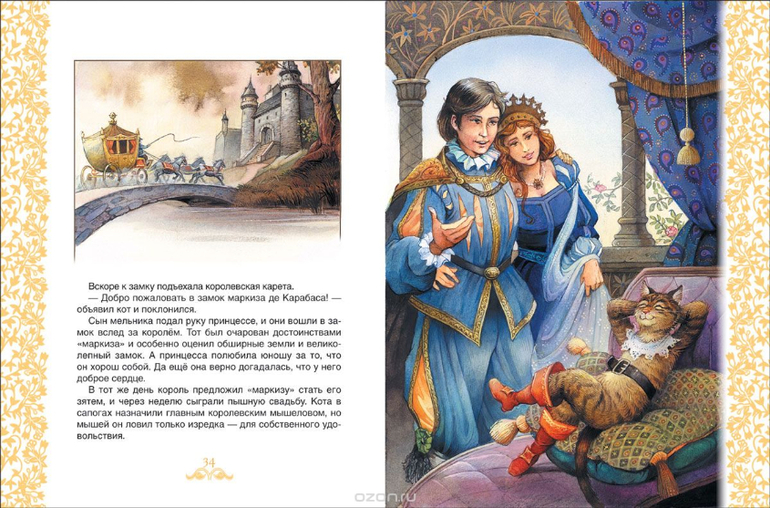 Вскоре к замку подъехала королевская карета.

— Добро пожаловать в замок маркиза де Карабаса! — объявил кот и поклонился.

Сын мельника подал руку принцессе, и они вошли в замок вслед за королём. Тот был очарован достоинствами «маркиза» и особенно оценил обширные земли и великолепный замок. А принцесса полюбила юношу за то, что он хорош собой. Да ещё она верно догадалась, что у него доброе сердце.

В тот же день король предложил «маркизу» стать его зятем, и через неделю сыграли пышную свадьбу. Кота в сапогах назначили главным королевским мышеловом, но мышей он ловил только изредка — для собственного удовольствия.

34

ozon.ru